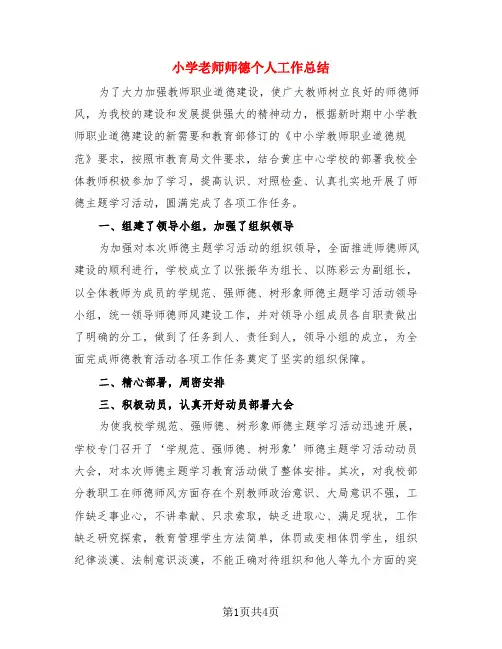 小学老师师德个人工作总结

为了大力加强教师职业道德建设，使广大教师树立良好的师德师风，为我校的建设和发展提供强大的精神动力，根据新时期中小学教师职业道德建设的新需要和教育部修订的《中小学教师职业道德规范》要求，按照市教育局文件要求，结合黄庄中心学校的部署我校全体教师积极参加了学习，提高认识、对照检查、认真扎实地开展了师德主题学习活动，圆满完成了各项工作任务。

一、组建了领导小组，加强了组织领导

为加强对本次师德主题学习活动的组织领导，全面推进师德师风建设的顺利进行，学校成立了以张振华为组长、以陈彩云为副组长，以全体教师为成员的学规范、强师德、树形象师德主题学习活动领导小组，统一领导师德师风建设工作，并对领导小组成员各自职责做出了明确的分工，做到了任务到人、责任到人，领导小组的成立，为全面完成师德教育活动各项工作任务奠定了坚实的组织保障。

二、精心部署，周密安排

三、积极动员，认真开好动员部署大会

为使我校学规范、强师德、树形象师德主题学习活动迅速开展，学校专门召开了‘学规范、强师德、树形象’师德主题学习活动动员大会，对本次师德主题学习教育活动做了整体安排。其次，对我校部分教职工在师德师风方面存在个别教师政治意识、大局意识不强，工作缺乏事业心，不讲奉献、只求索取，缺乏进取心、满足现状，工作缺乏研究探索，教育管理学生方法简单，体罚或变相体罚学生，组织纪律淡漠、法制意识淡漠，不能正确对待组织和他人等九个方面的突

第1页共4页